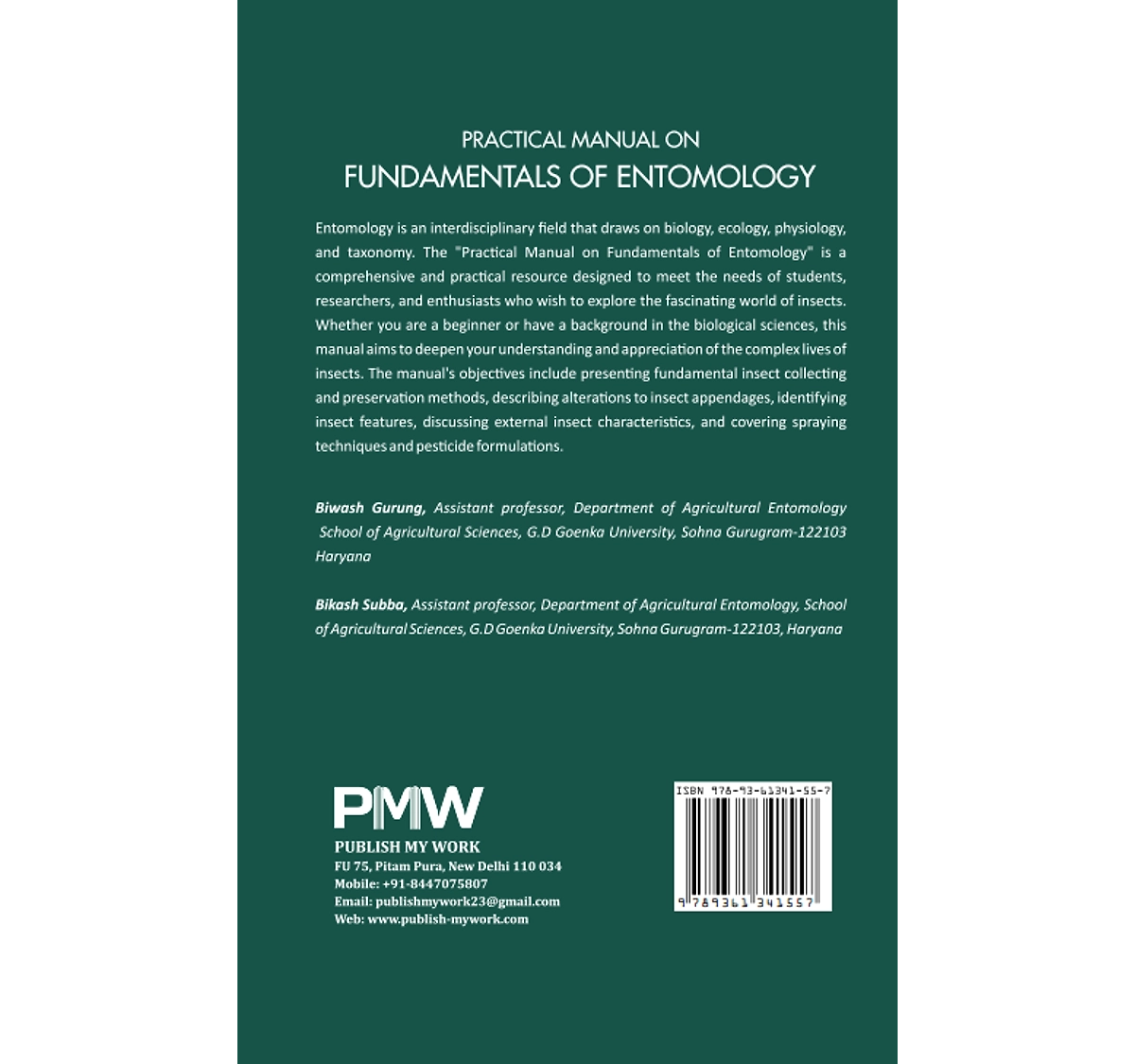 PRACTICAL MANUAL ON
FUNDAMENTALS OF ENTOMOLOGY

Entomology is an interdisciplinary field that draws on biology, ecology, physiology, and taxonomy. The "Practical Manual on Fundamentals of Entomology" is a comprehensive and practical resource designed to meet the needs of students, researchers, and enthusiasts who wish to explore the fascinating world of insects. Whether you are a beginner or have a background in the biological sciences, this manual aims to deepen your understanding and appreciation of the complex lives of insects. The manual's objectives include presenting fundamental insect collecting and preservation methods, describing alterations to insect appendages, identifying insect features, discussing external insect characteristics, and covering spraying techniques and pesticide formulations.

Biwash Gurung, Assistant professor, Department of Agricultural Entomology School of Agricultural Sciences, G.D Goenka University, Sohna Gurugram-122103 Haryana

Bikash Subba, Assistant professor, Department of Agricultural Entomology, School of Agricultural Sciences, G.D Goenka University, Sohna Gurugram-122103, Haryana

PMW
PUBLISH MY WORK
FU 75, Pitam Pura, New Delhi 110 034
Mobile: +91-8447075807
Email: publishmywork23@gmail.com
Web: www.publish-mywork.com

ISBN 978-93-61341-55-7
9 789361 341557